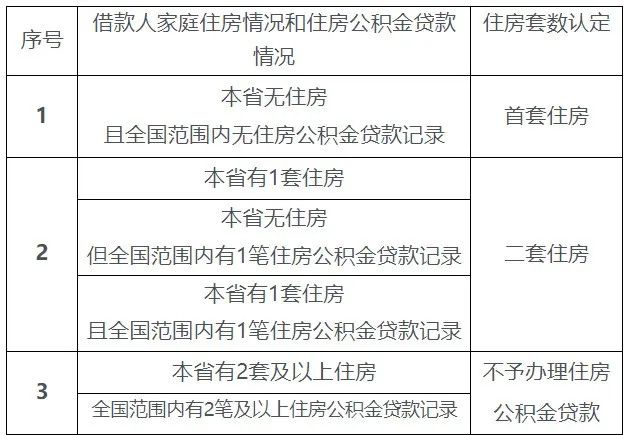 | 序号 | 借款人家庭住房情况和住房公积金贷款情况 | 住房套数认定 |
|---|---|---|
| 1 | 本省无住房 且全国范围内无住房公积金贷款记录 | 首套住房 |
| 2 | 本省有1套住房 | 二套住房 |
|  | 本省无住房 但全国范围内有1笔住房公积金贷款记录 |  |
|  | 本省有1套住房 且全国范围内有1笔住房公积金贷款记录 |  |
| 3 | 本省有2套及以上住房 | 不予办理住房公积金贷款 |
|  | 全国范围内有2笔及以上住房公积金贷款记录 |  |